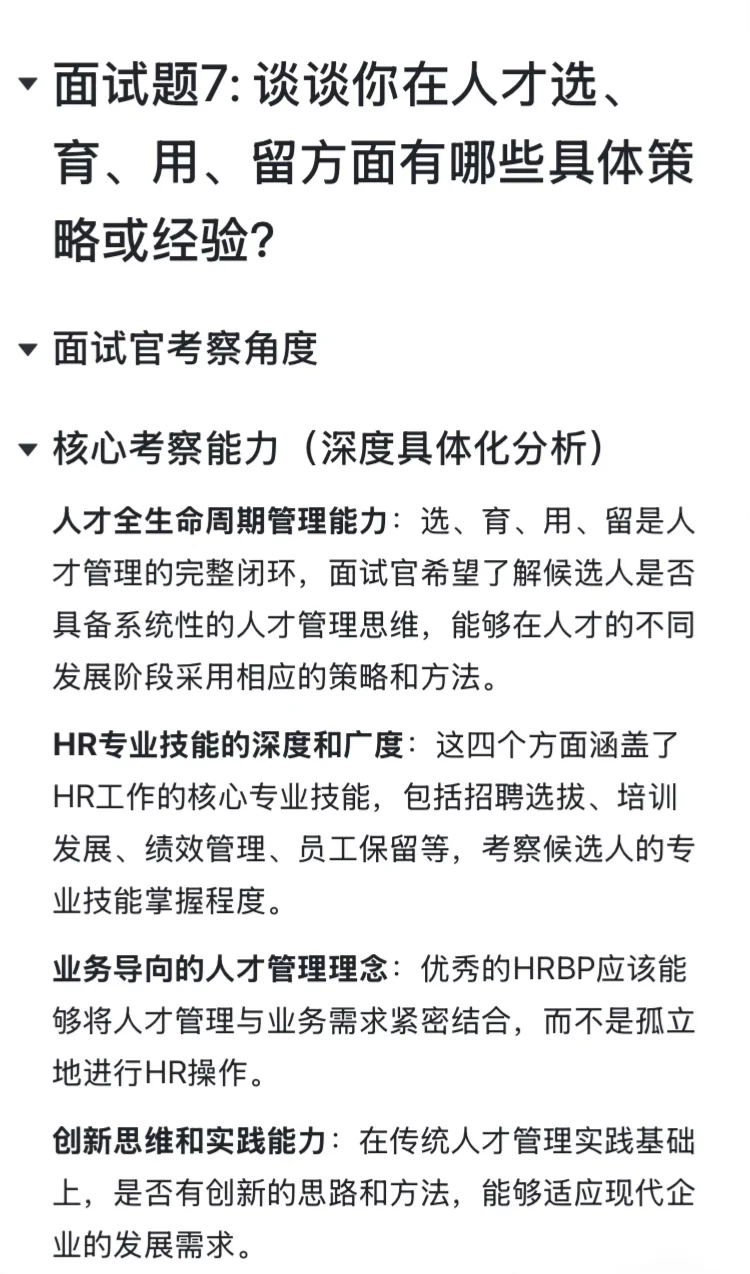 面试题7: 谈谈你在人才选、育、用、留方面有哪些具体策略或经验?

面试官考察角度

核心考察能力（深度具体化分析）

人才全生命周期管理能力：选、育、用、留是人才管理的完整闭环，面试官希望了解候选人是否具备系统性的人才管理思维，能够在人才的不同发展阶段采用相应的策略和方法。

HR专业技能的深度和广度：这四个方面涵盖了HR工作的核心专业技能，包括招聘选拔、培训发展、绩效管理、员工保留等，考察候选人的专业技能掌握程度。

业务导向的人才管理理念：优秀的HRBP应该能够将人才管理与业务需求紧密结合，而不是孤立地进行HR操作。

创新思维和实践能力：在传统人才管理实践基础上，是否有创新的思路和方法，能够适应现代企业的发展需求。